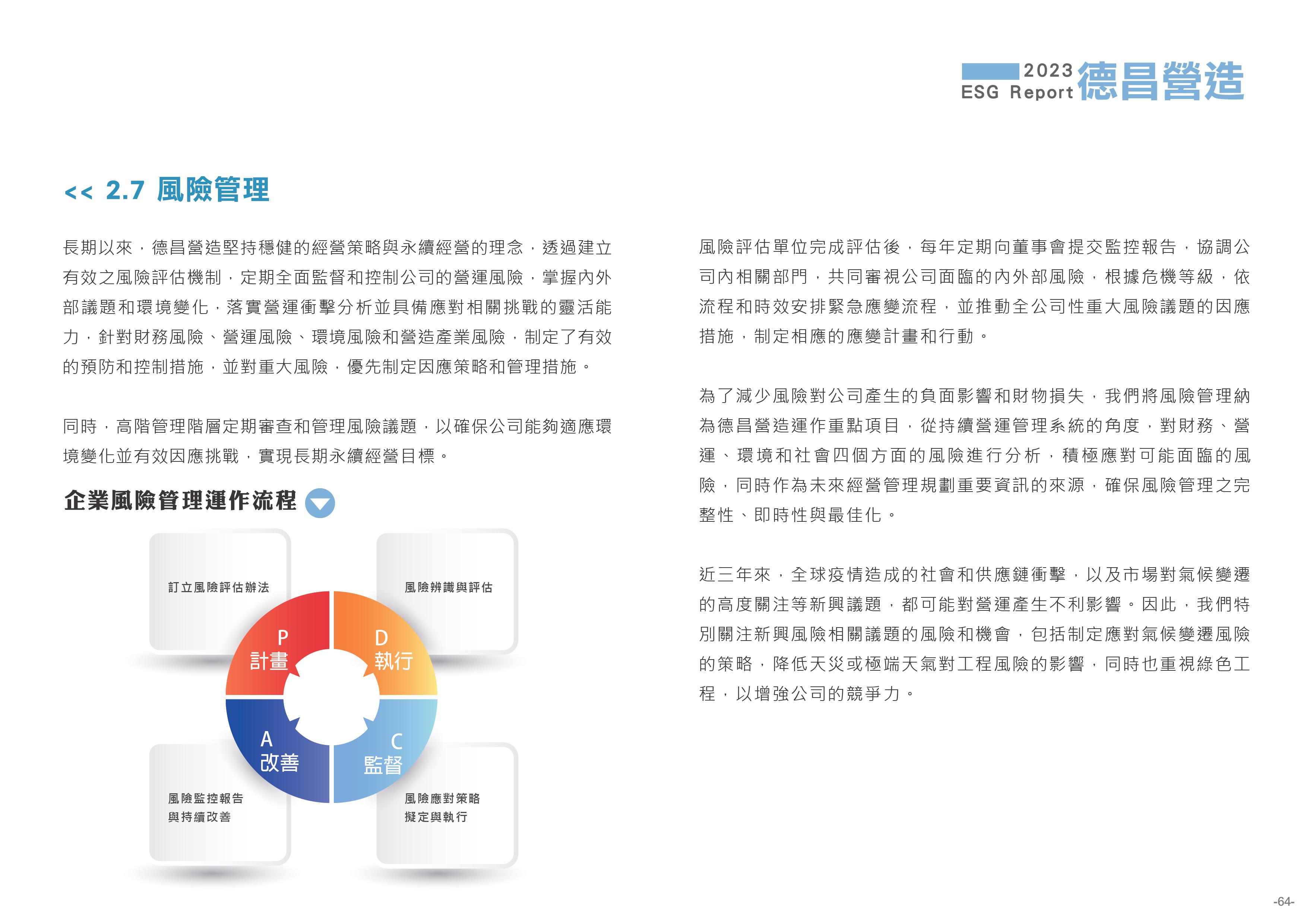 2023 ESG Report 德昌營造

<< 2.7 風險管理

長期以來，德昌營造堅持穩健的經營策略與永續經營的理念，透過建立有效之風險評估機制，定期全面監督和控制公司的營運風險，掌握內外部議題和環境變化，落實營運衝擊分析並具備應對相關挑戰的靈活能力，針對財務風險、營運風險、環境風險和營造產業風險，制定了有效的預防和控制措施，並對重大風險，優先制定因應策略和管理措施。

同時，高階管理階層定期審查和管理風險議題，以確保公司能夠適應環境變化並有效因應挑戰，實現長期永續經營目標。

企業風險管理運作流程

訂立風險評估辦法

風險辨識與評估

P 計畫

D 執行

A 改善

C 監督

風險監控報告與持續改善

風險應對策略擬定與執行

風險評估單位完成評估後，每年定期向董事會提交監控報告，協調公司內相關部門，共同審視公司面臨的內外部風險，根據危機等級，依流程和時效安排緊急應變流程，並推動全公司性重大風險議題的因應措施，制定相應的應變計畫和行動。

為了減少風險對公司產生的負面影響和財物損失，我們將風險管理納為德昌營造運作重點項目，從持續營運管理系統的角度，對財務、營運、環境和社會四個方面的風險進行分析，積極應對可能面臨的風險，同時作為未來經營管理規劃重要資訊的來源，確保風險管理之完整性、即時性與最佳化。

近三年來，全球疫情造成的社會和供應鏈衝擊，以及市場對氣候變遷的高度關注等新興議題，都可能對營運產生不利影響。因此，我們特別關注新興風險相關議題的風險和機會，包括制定應對氣候變遷風險的策略，降低天災或極端天氣對工程風險的影響，同時也重視綠色工程，以增強公司的競爭力。

-64-